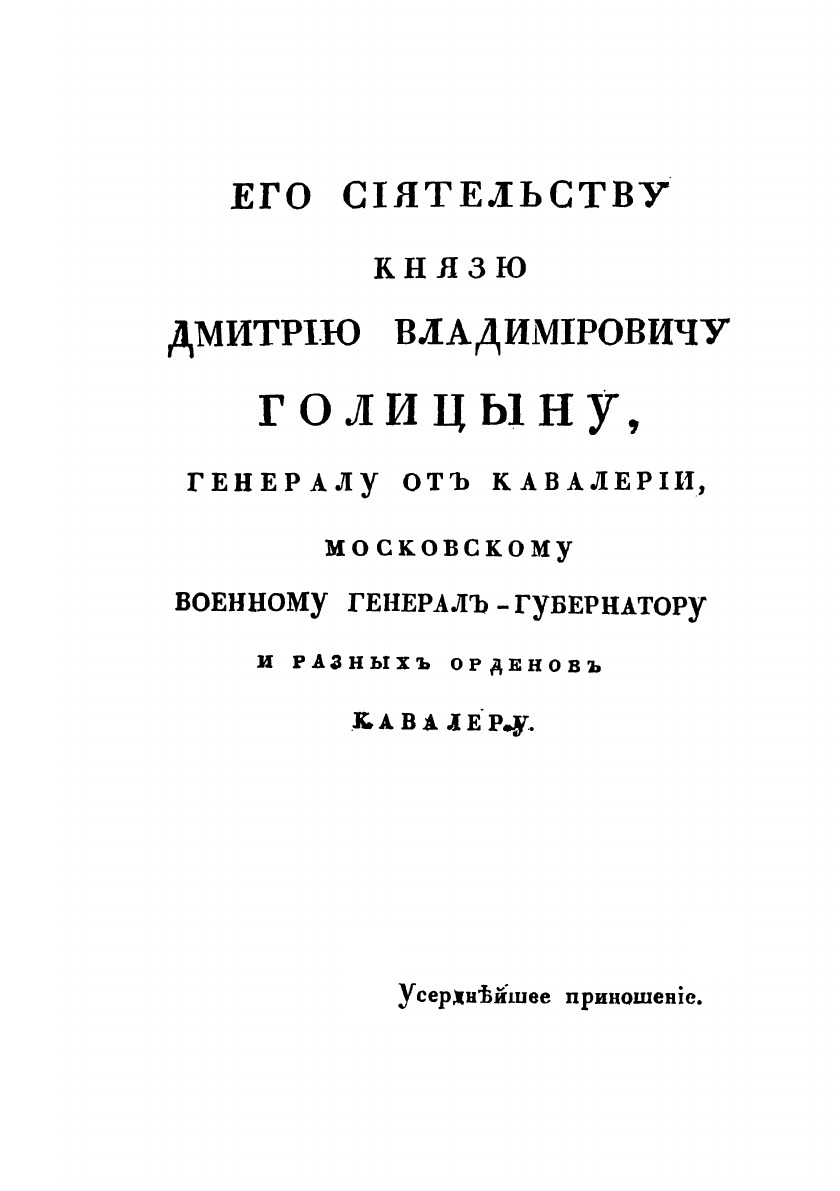 ЕГО СІЯТЕЛЬСТВУ

КНЯЗЮ

ДМИТРІЮ ВЛАДИМІРОВИЧУ

ГОЛИЦЫНУ,

ГЕНЕРАЛУ ОТЪ КАВАЛЕРІИ,

МОСКОВСКОМУ

ВОЕННОМУ ГЕНЕРАЛЪ-ГУБЕРНАТОРУ

И РАЗНЫХЪ ОРДЕНОВЪ

КАВАЛЕРУ.

Усерднѣйшее приношеніе.